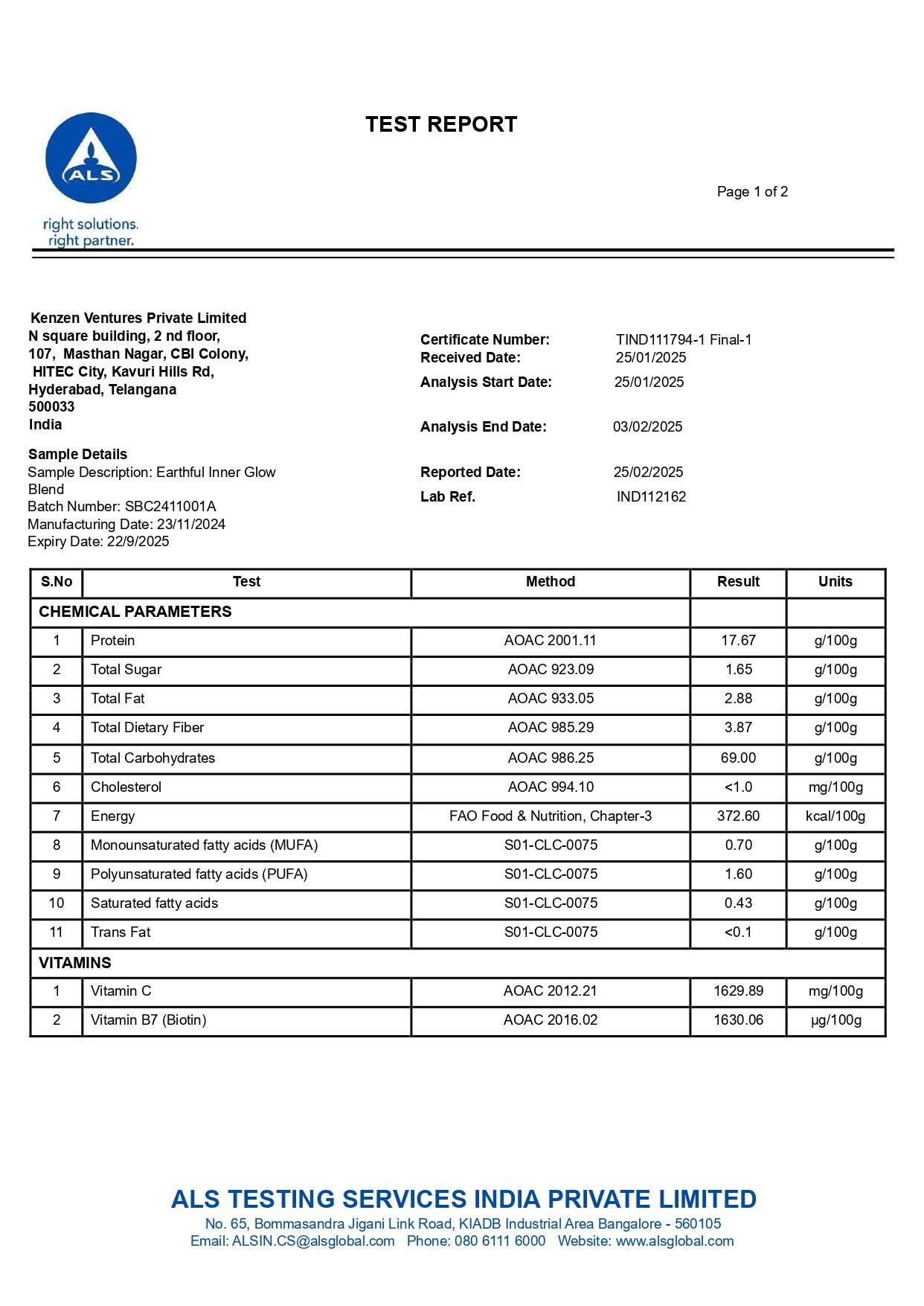 ALS

right solutions.
right partner.

TEST REPORT

Page 1 of 2

Kenzen Ventures Private Limited
N square building, 2 nd floor,
107, Masthan Nagar, CBI Colony,
HITEC City, Kavuri Hills Rd,
Hyderabad, Telangana
500033
India

Sample Details
Sample Description: Earthful Inner Glow Blend
Batch Number: SBC2411001A
Manufacturing Date: 23/11/2024
Expiry Date: 22/9/2025

Certificate Number: TIND111794-1 Final-1
Received Date: 25/01/2025
Analysis Start Date: 25/01/2025

Analysis End Date: 03/02/2025

Reported Date: 25/02/2025
Lab Ref. IND112162

| S.No | Test | Method | Result | Units |
|---|---|---|---|---|
| CHEMICAL PARAMETERS | | | | |
| 1 | Protein | AOAC 2001.11 | 17.67 | g/100g |
| 2 | Total Sugar | AOAC 923.09 | 1.65 | g/100g |
| 3 | Total Fat | AOAC 933.05 | 2.88 | g/100g |
| 4 | Total Dietary Fiber | AOAC 985.29 | 3.87 | g/100g |
| 5 | Total Carbohydrates | AOAC 986.25 | 69.00 | g/100g |
| 6 | Cholesterol | AOAC 994.10 | <1.0 | mg/100g |
| 7 | Energy | FAO Food & Nutrition, Chapter-3 | 372.60 | kcal/100g |
| 8 | Monounsaturated fatty acids (MUFA) | S01-CLC-0075 | 0.70 | g/100g |
| 9 | Polyunsaturated fatty acids (PUFA) | S01-CLC-0075 | 1.60 | g/100g |
| 10 | Saturated fatty acids | S01-CLC-0075 | 0.43 | g/100g |
| 11 | Trans Fat | S01-CLC-0075 | <0.1 | g/100g |
| VITAMINS | | | | |
| 1 | Vitamin C | AOAC 2012.21 | 1629.89 | mg/100g |
| 2 | Vitamin B7 (Biotin) | AOAC 2016.02 | 1630.06 | µg/100g |

ALS TESTING SERVICES INDIA PRIVATE LIMITED
No. 65, Bommasandra Jigani Link Road, KIADB Industrial Area Bangalore - 560105
Email: ALSIN.CS@alsglobal.com Phone: 080 6111 6000 Website: www.alsglobal.com